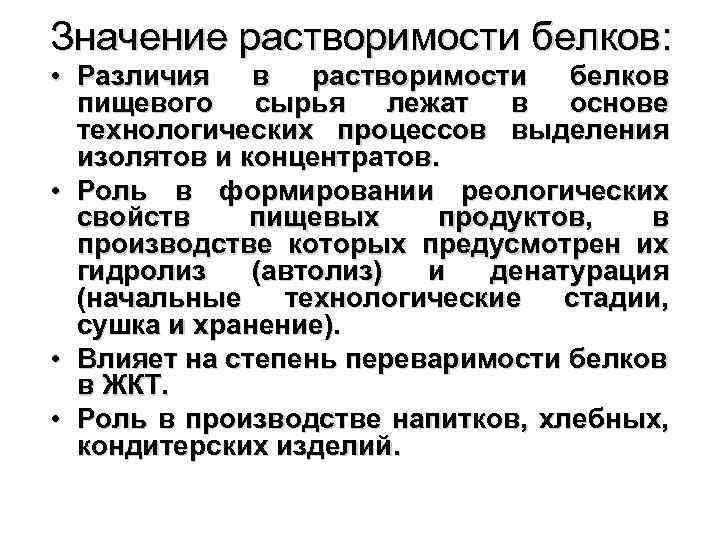 Значение растворимости белков:

• Различия в растворимости белков пищевого сырья лежат в основе технологических процессов выделения изолятов и концентратов.

• Роль в формировании реологических свойств пищевых продуктов, в производстве которых предусмотрен их гидролиз (автолиз) и денатурация (начальные технологические стадии, сушка и хранение).

• Влияет на степень переваримости белков в ЖКТ.

• Роль в производстве напитков, хлебных, кондитерских изделий.